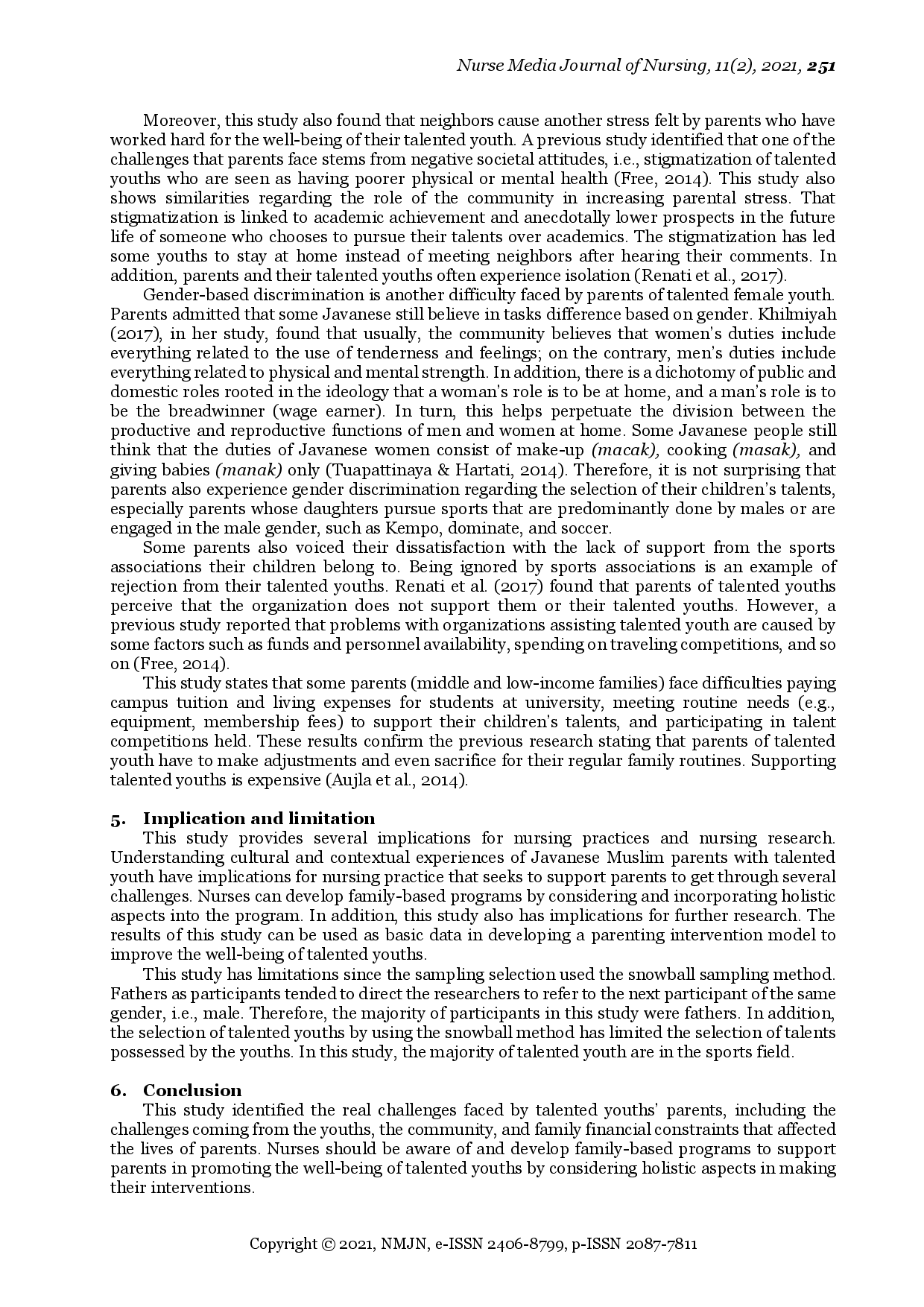 Nurse Media Journal of Nursing, 11(2), 2021, 251

Moreover, this study also found that neighbors cause another stress felt by parents who have worked hard for the well-being of their talented youth. A previous study identified that one of the challenges that parents face stems from negative societal attitudes, i.e., stigmatization of talented youths who are seen as having poorer physical or mental health (Free, 2014). This study also shows similarities regarding the role of the community in increasing parental stress. That stigmatization is linked to academic achievement and anecdotally lower prospects in the future life of someone who chooses to pursue their talents over academics. The stigmatization has led some youths to stay at home instead of meeting neighbors after hearing their comments. In addition, parents and their talented youths often experience isolation (Renati et al., 2017).

Gender-based discrimination is another difficulty faced by parents of talented female youth. Parents admitted that some Javanese still believe in tasks difference based on gender. Khilmiyah (2017), in her study, found that usually, the community believes that women's duties include everything related to the use of tenderness and feelings; on the contrary, men's duties include everything related to physical and mental strength. In addition, there is a dichotomy of public and domestic roles rooted in the ideology that a woman's role is to be at home, and a man's role is to be the breadwinner (wage earner). In turn, this helps perpetuate the division between the productive and reproductive functions of men and women at home. Some Javanese people still think that the duties of Javanese women consist of make-up (macak), cooking (masak), and giving babies (manak) only (Tuapattinaya & Hartati, 2014). Therefore, it is not surprising that parents also experience gender discrimination regarding the selection of their children's talents, especially parents whose daughters pursue sports that are predominantly done by males or are engaged in the male gender, such as Kempo, dominate, and soccer.

Some parents also voiced their dissatisfaction with the lack of support from the sports associations their children belong to. Being ignored by sports associations is an example of rejection from their talented youths. Renati et al. (2017) found that parents of talented youths perceive that the organization does not support them or their talented youths. However, a previous study reported that problems with organizations assisting talented youth are caused by some factors such as funds and personnel availability, spending on traveling competitions, and so on (Free, 2014).

This study states that some parents (middle and low-income families) face difficulties paying campus tuition and living expenses for students at university, meeting routine needs (e.g., equipment, membership fees) to support their children's talents, and participating in talent competitions held. These results confirm the previous research stating that parents of talented youth have to make adjustments and even sacrifice for their regular family routines. Supporting talented youths is expensive (Aujla et al., 2014).

5. Implication and limitation

This study provides several implications for nursing practices and nursing research. Understanding cultural and contextual experiences of Javanese Muslim parents with talented youth have implications for nursing practice that seeks to support parents to get through several challenges. Nurses can develop family-based programs by considering and incorporating holistic aspects into the program. In addition, this study also has implications for further research. The results of this study can be used as basic data in developing a parenting intervention model to improve the well-being of talented youths.

This study has limitations since the sampling selection used the snowball sampling method. Fathers as participants tended to direct the researchers to refer to the next participant of the same gender, i.e., male. Therefore, the majority of participants in this study were fathers. In addition, the selection of talented youths by using the snowball method has limited the selection of talents possessed by the youths. In this study, the majority of talented youth are in the sports field.

6. Conclusion

This study identified the real challenges faced by talented youths' parents, including the challenges coming from the youths, the community, and family financial constraints that affected the lives of parents. Nurses should be aware of and develop family-based programs to support parents in promoting the well-being of talented youths by considering holistic aspects in making their interventions.

Copyright © 2021, NMJN, e-ISSN 2406-8799, p-ISSN 2087-7811